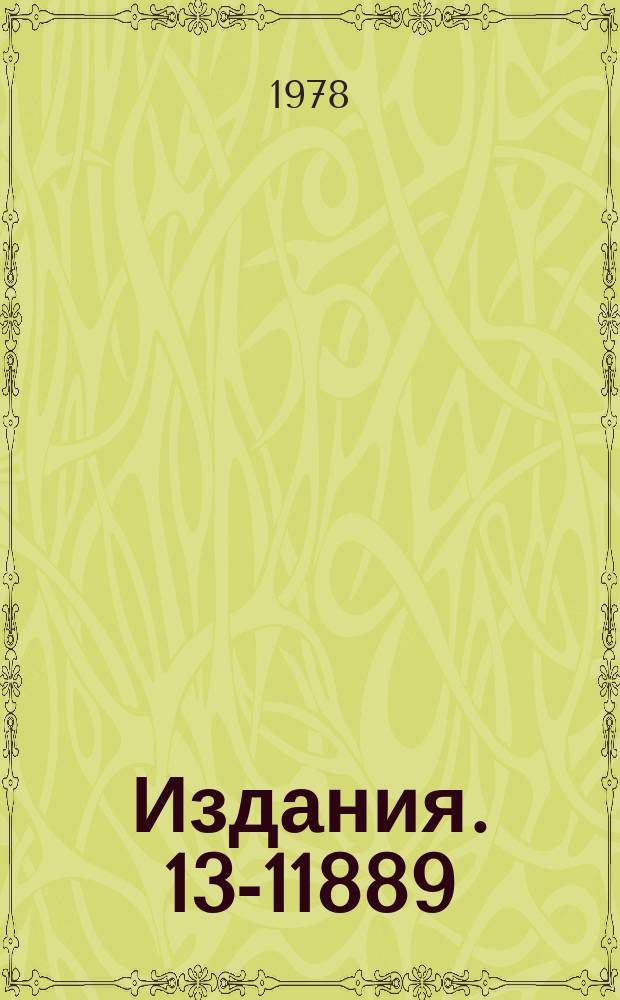 1978

Издания. 13-11889